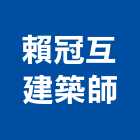 賴冠互
建築師